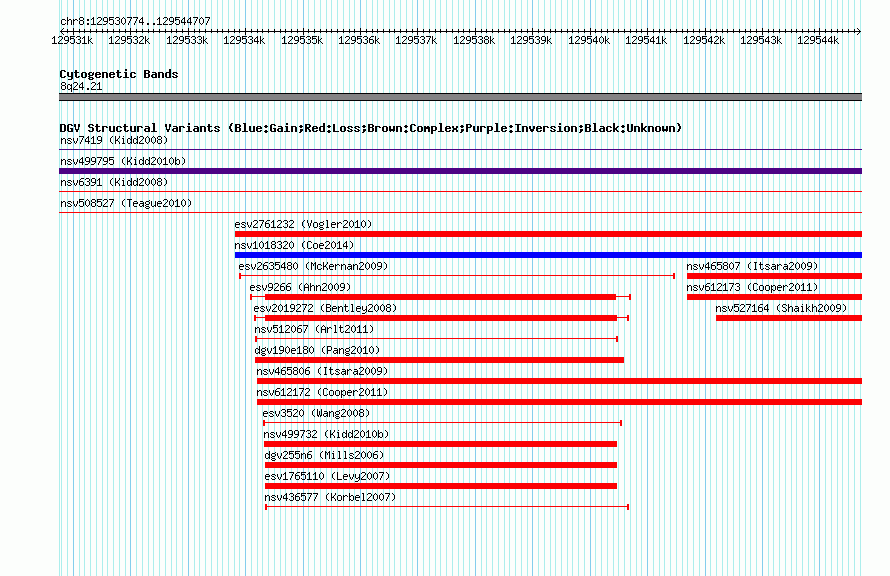 chr8:129530774..129544707

129531k 129532k 129533k 129534k 129535k 129536k 129537k 129538k 129539k 129540k 129541k 129542k 129543k 129544k

Cytogenetic Bands
8q24.21

DGV Structural Variants (Blue:Gain;Red:Loss;Brown:Complex;Purple:Inversion;Black:Unknown)
nsv7419 (Kidd2008)
nsv499795 (Kidd2010b)
nsv6391 (Kidd2008)
nsv508527 (Teague2010)
esv2761232 (Vogler2010)
nsv1018320 (Coe2014)
esv2635480 (McKernan2009)
nsv465807 (Itsara2009)
esv9266 (Ahn2009)
nsv612173 (Cooper2011)
esv2019272 (Bentley2008)
nsv527164 (Shaikh2009)
nsv512067 (Arlt2011)
dgv190e180 (Pang2010)
nsv465806 (Itsara2009)
nsv612172 (Cooper2011)
esv3520 (Wang2008)
nsv499732 (Kidd2010b)
dgv255n6 (Mills2006)
esv1765110 (Levy2007)
nsv436577 (Korbel2007)